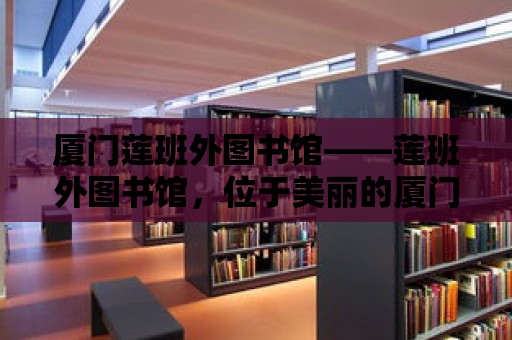 厦门莲班外图书馆——莲班外图书馆，位于美丽的厦门